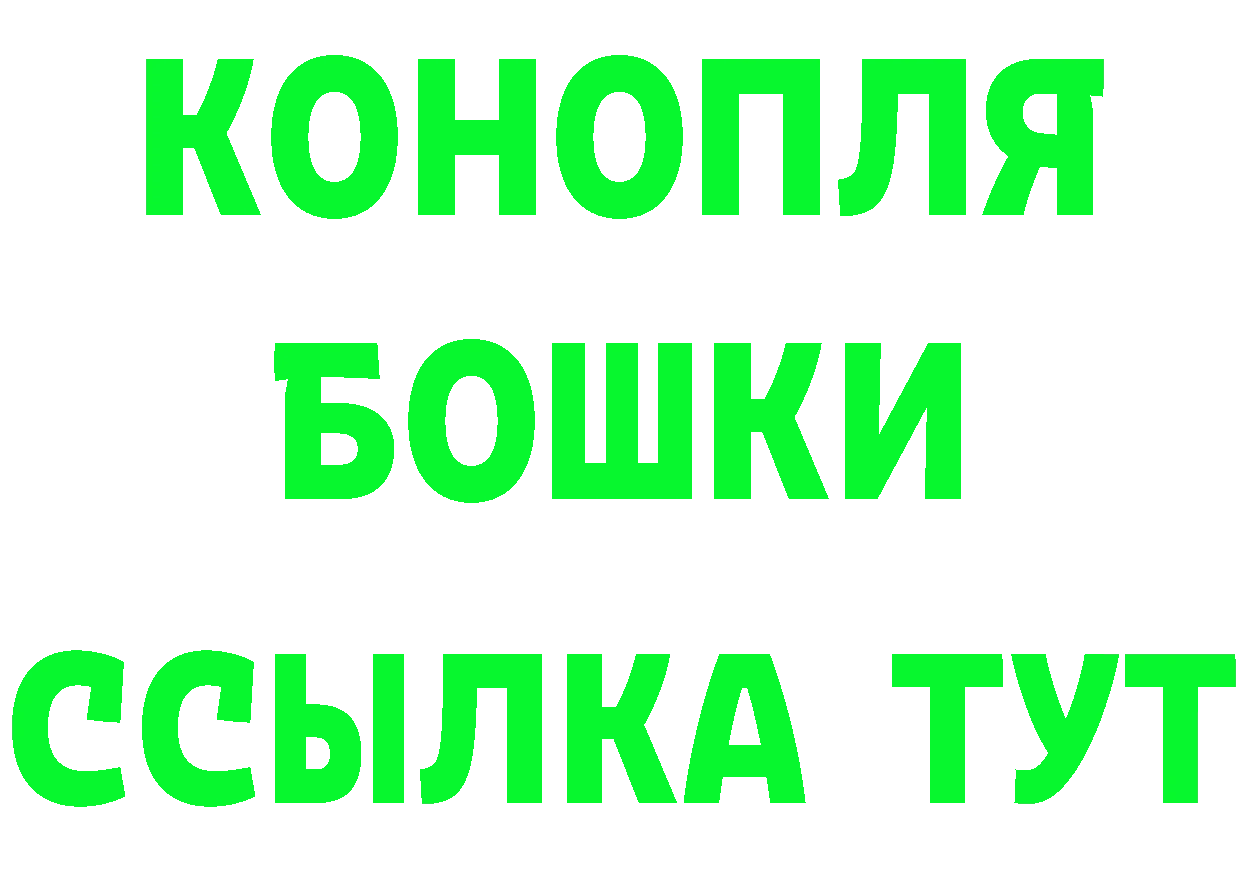 КОНОПЛЯ
БОШКИ
ССЫЛКА ТУТ